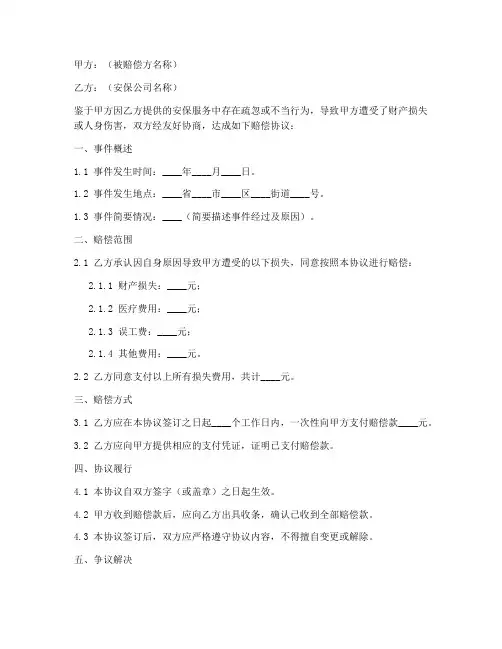 甲方：（被赔偿方名称）

乙方：（安保公司名称）

鉴于甲方因乙方提供的安保服务中存在疏忽或不当行为，导致甲方遭受了财产损失或人身伤害，双方经友好协商，达成如下赔偿协议：

一、事件概述

1.1 事件发生时间：____年____月____日。

1.2 事件发生地点：____省____市____区____街道____号。

1.3 事件简要情况：____（简要描述事件经过及原因）。

二、赔偿范围

2.1 乙方承认因自身原因导致甲方遭受的以下损失，同意按照本协议进行赔偿：

2.1.1 财产损失：____元；

2.1.2 医疗费用：____元；

2.1.3 误工费：____元；

2.1.4 其他费用：____元。

2.2 乙方同意支付以上所有损失费用，共计____元。

三、赔偿方式

3.1 乙方应在本协议签订之日起____个工作日内，一次性向甲方支付赔偿款____元。

3.2 乙方应向甲方提供相应的支付凭证，证明已支付赔偿款。

四、协议履行

4.1 本协议自双方签字（或盖章）之日起生效。

4.2 甲方收到赔偿款后，应向乙方出具收条，确认已收到全部赔偿款。

4.3 本协议签订后，双方应严格遵守协议内容，不得擅自变更或解除。

五、争议解决